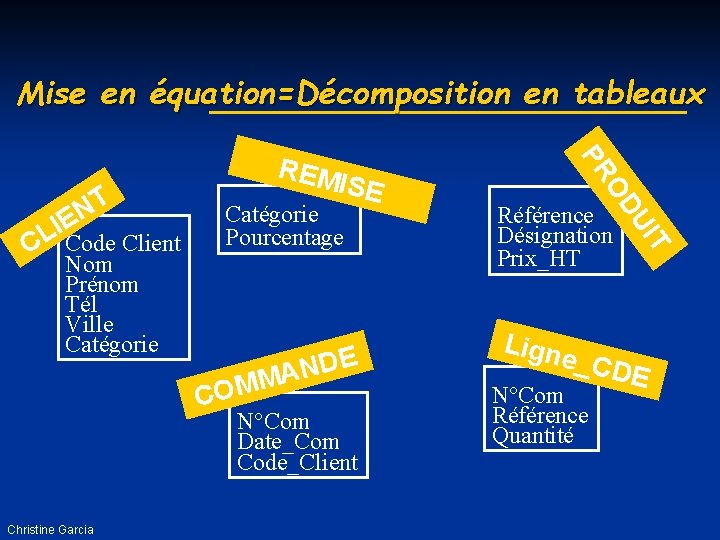 Mise en équation=Décomposition en tableaux

CLIENT
Code Client
Nom
Prénom
Tél
Ville
Catégorie

REMISE
Catégorie
Pourcentage

PRODUIT
Référence
Désignation
Prix_HT

COMMANDE
N°Com
Date_Com
Code_Client

Ligne_CDE
N°Com
Référence
Quantité

Christine Garcia